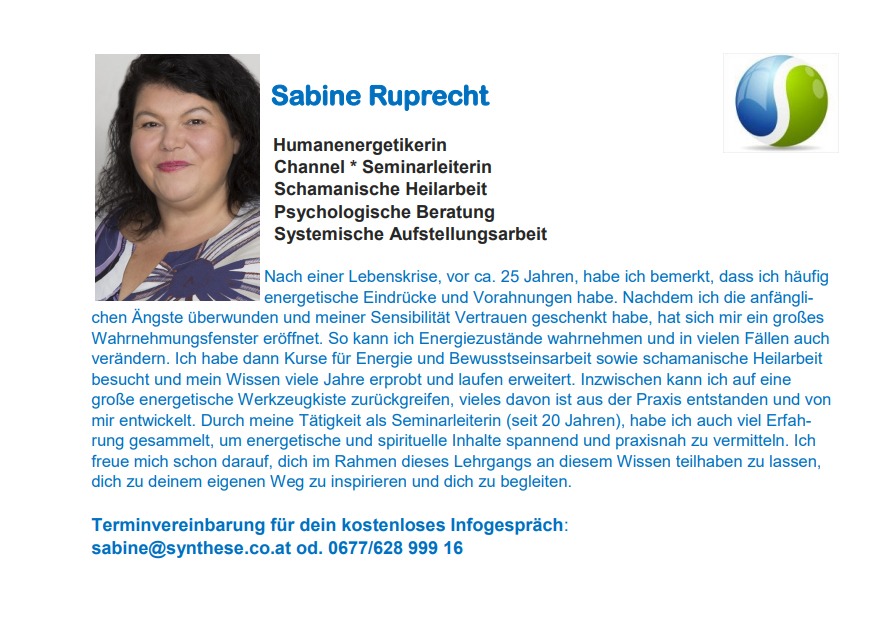 Sabine Ruprecht

Humanenergetikerin
Channel * Seminarleiterin
Schamanische Heilarbeit
Psychologische Beratung
Systemische Aufstellungsarbeit

Nach einer Lebenskrise, vor ca. 25 Jahren, habe ich bemerkt, dass ich häufig energetische Eindrücke und Vorahnungen habe. Nachdem ich die anfänglichen Ängste überwunden und meiner Sensibilität Vertrauen geschenkt habe, hat sich mir ein großes Wahrnehmungsfenster eröffnet. So kann ich Energiezustände wahrnehmen und in vielen Fällen auch verändern. Ich habe dann Kurse für Energie und Bewusstseinsarbeit sowie schamanische Heilarbeit besucht und mein Wissen viele Jahre erprobt und laufen erweitert. Inzwischen kann ich auf eine große energetische Werkzeugkiste zurückgreifen, vieles davon ist aus der Praxis entstanden und von mir entwickelt. Durch meine Tätigkeit als Seminarleiterin (seit 20 Jahren), habe ich auch viel Erfahrung gesammelt, um energetische und spirituelle Inhalte spannend und praxisnah zu vermitteln. Ich freue mich schon darauf, dich im Rahmen dieses Lehrgangs an diesem Wissen teilhaben zu lassen, dich zu deinem eigenen Weg zu inspirieren und dich zu begleiten.

Terminvereinbarung für dein kostenloses Infogespräch:
sabine@synthese.co.at od. 0677/628 999 16